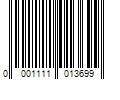 0 001111 013699